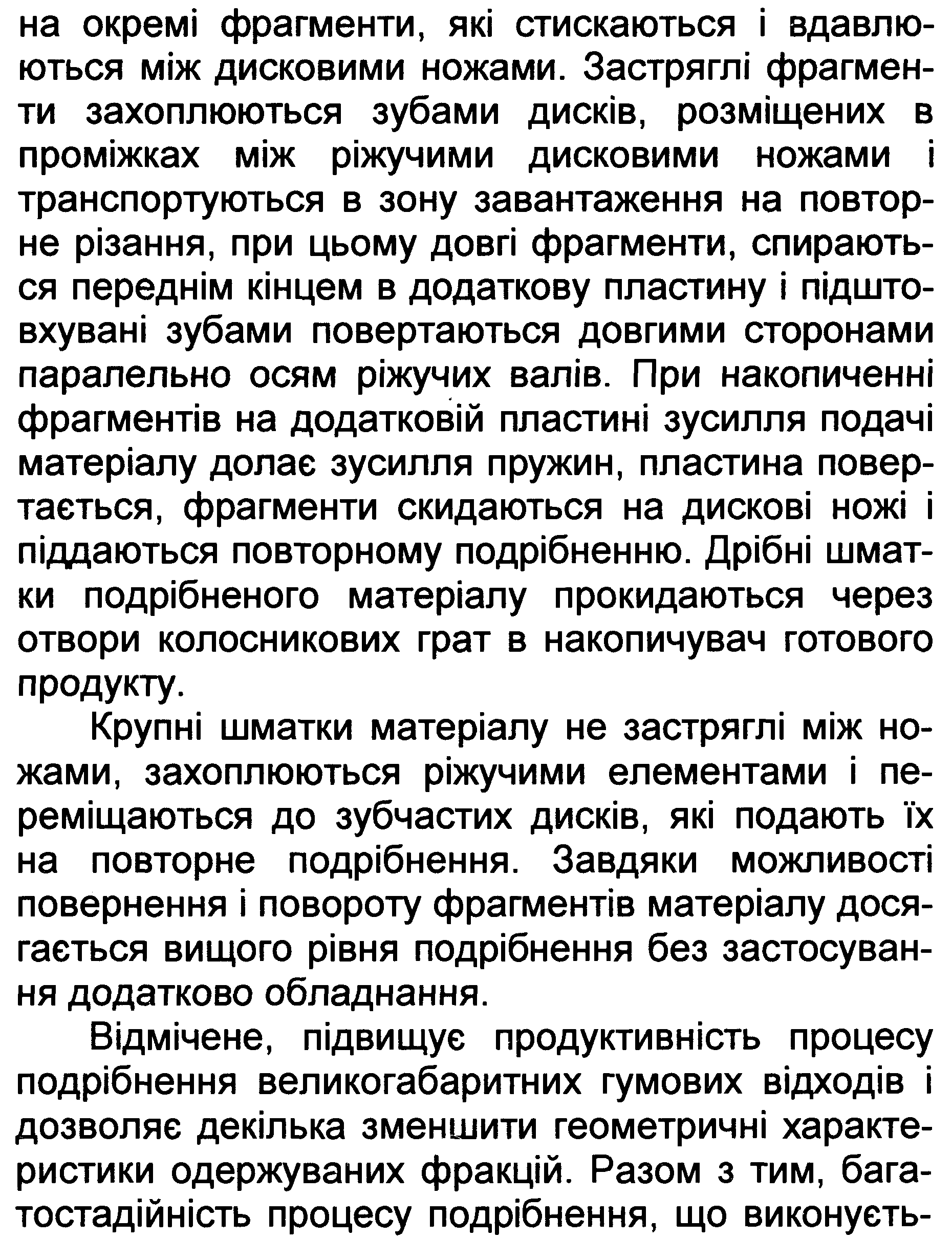 на окремі фрагменти, які стискаються і вдавлюються між дисковими ножами. Застряглі фрагменти захоплюються зубами дисків, розміщених в проміжках між ріжучими дисковими ножами і транспортуються в зону завантаження на повторне різання, при цьому довгі фрагменти, спираються переднім кінцем в додаткову пластину і підштовхувані зубами повертаються довгими сторонами паралельно осям ріжучих валів. При накопиченні фрагментів на додатковій пластині зусилля подачі матеріалу долає зусилля пружин, пластина повертається, фрагменти скидаються на дискові ножі і піддаються повторному подрібненню. Дрібні шматки подрібненого матеріалу прокидаються через отвори колосникових грат в накопичувач готового продукту.

Крупні шматки матеріалу не застряглі між ножами, захоплюються ріжучими елементами і переміщаються до зубчастих дисків, які подають їх на повторне подрібнення. Завдяки можливості повернення і повороту фрагментів матеріалу досягається вищого рівня подрібнення без застосування додатково обладнання.

Відмічене, підвищує продуктивність процесу подрібнення великогабаритних гумових відходів і дозволяє декілька зменшити геометричні характеристики одержуваних фракцій. Разом з тим, багатостадійність процесу подрібнення, що виконуєть-